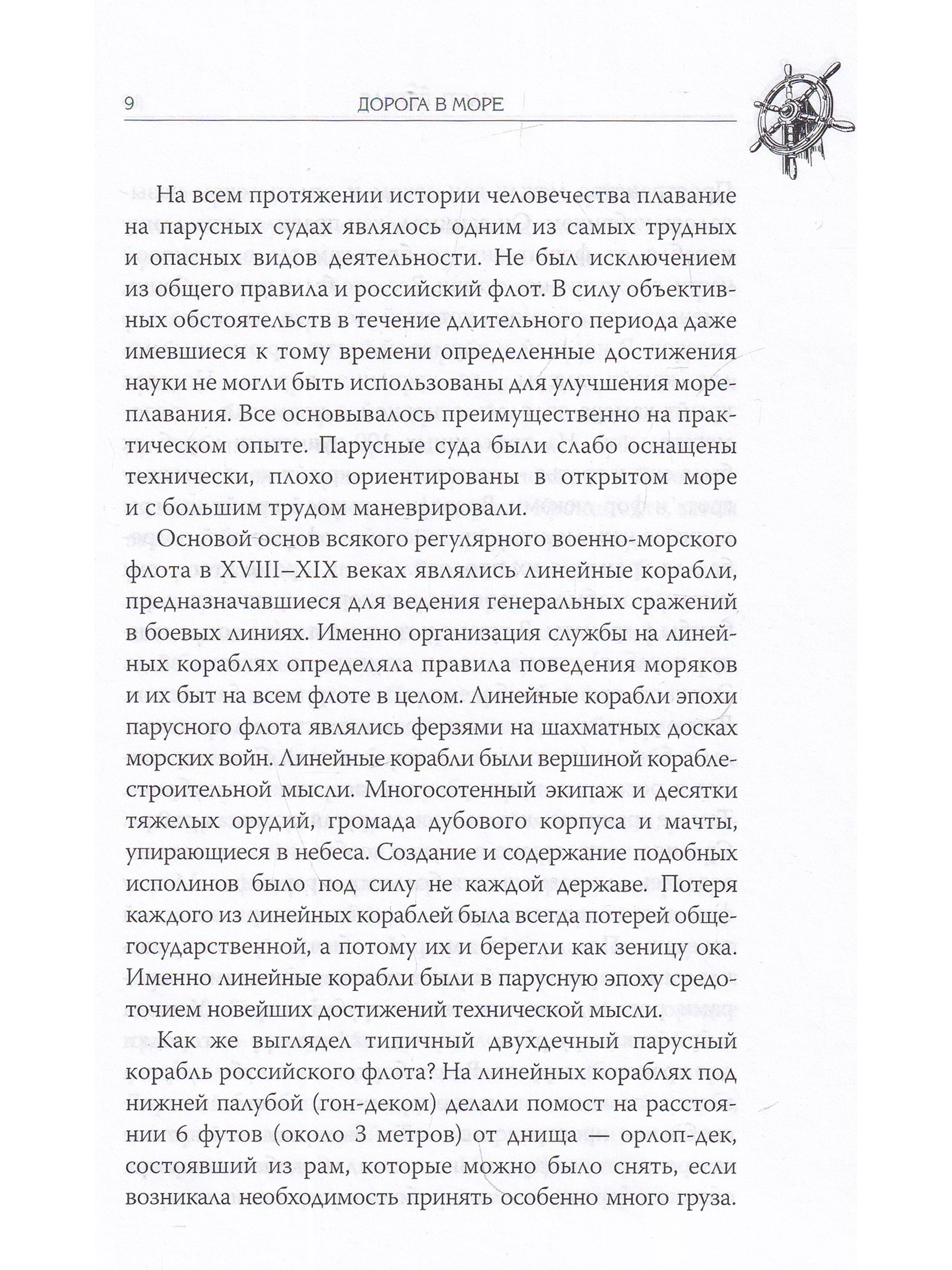 9 ДОРОГА В МОРЕ

На всем протяжении истории человечества плавание на парусных судах являлось одним из самых трудных и опасных видов деятельности. Не был исключением из общего правила и российский флот. В силу объективных обстоятельств в течение длительного периода даже имевшиеся к тому времени определенные достижения науки не могли быть использованы для улучшения мореплавания. Все основывалось преимущественно на практическом опыте. Парусные суда были слабо оснащены технически, плохо ориентированы в открытом море и с большим трудом маневрировали.

Основой основ всякого регулярного военно-морского флота в XVIII–XIX веках являлись линейные корабли, предназначавшиеся для ведения генеральных сражений в боевых линиях. Именно организация службы на линейных кораблях определяла правила поведения моряков и их быт на всем флоте в целом. Линейные корабли эпохи парусного флота являлись ферзями на шахматных досках морских войн. Линейные корабли были вершиной кораблестроительной мысли. Многосотенный экипаж и десятки тяжелых орудий, громада дубового корпуса и мачты, упирающиеся в небеса. Создание и содержание подобных исполинов было под силу не каждой державе. Потеря каждого из линейных кораблей была всегда потерей общегосударственной, а потому их и берегли как зеницу ока. Именно линейные корабли были в парусную эпоху средоточием новейших достижений технической мысли.

Как же выглядел типичный двухдечный парусный корабль российского флота? На линейных кораблях под нижней палубой (гон-деком) делали помост на расстоянии 6 футов (около 3 метров) от днища — орлоп-дек, состоявший из рам, которые можно было снять, если возникала необходимость принять особенно много груза.